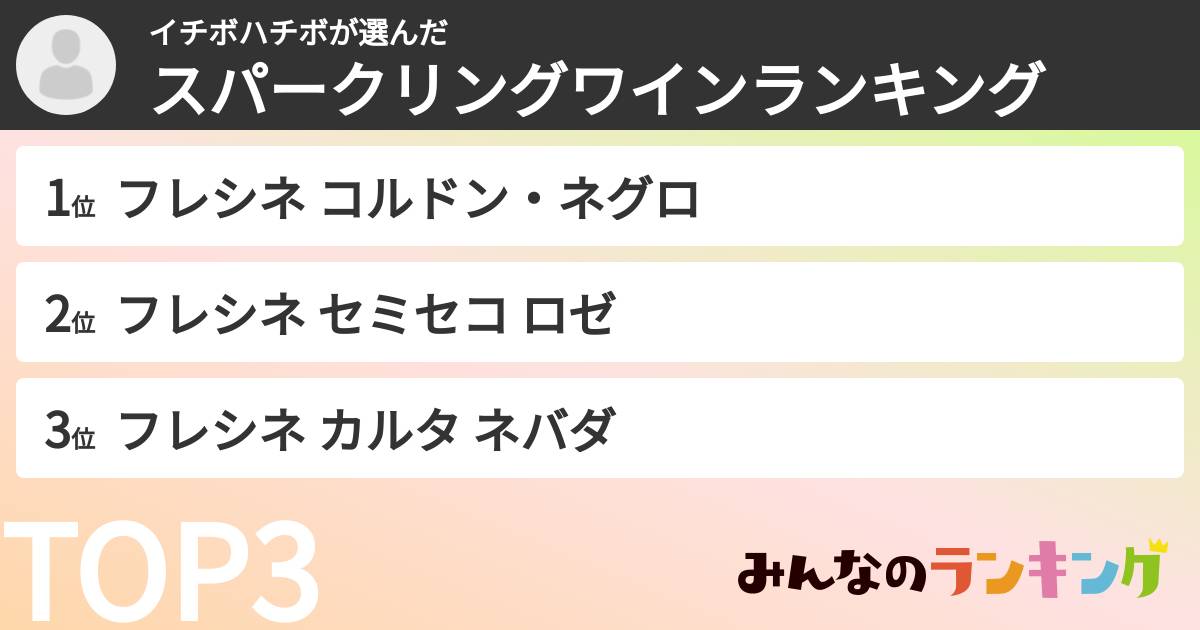 イチボハチボが選んだ
スパークリングワインランキング

1位 フレシネ コルドン・ネグロ

2位 フレシネ セミセコ ロゼ

3位 フレシネ カルタ ネバダ

TOP3

みんなのランキング